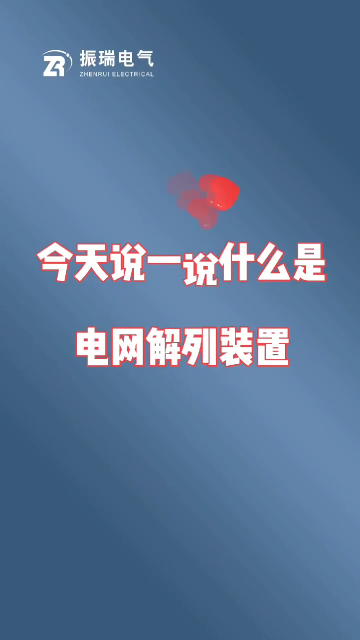 ZR 振瑞电气
ZHENRUI ELECTRICAL

今天说一说什么是

电网解列装置